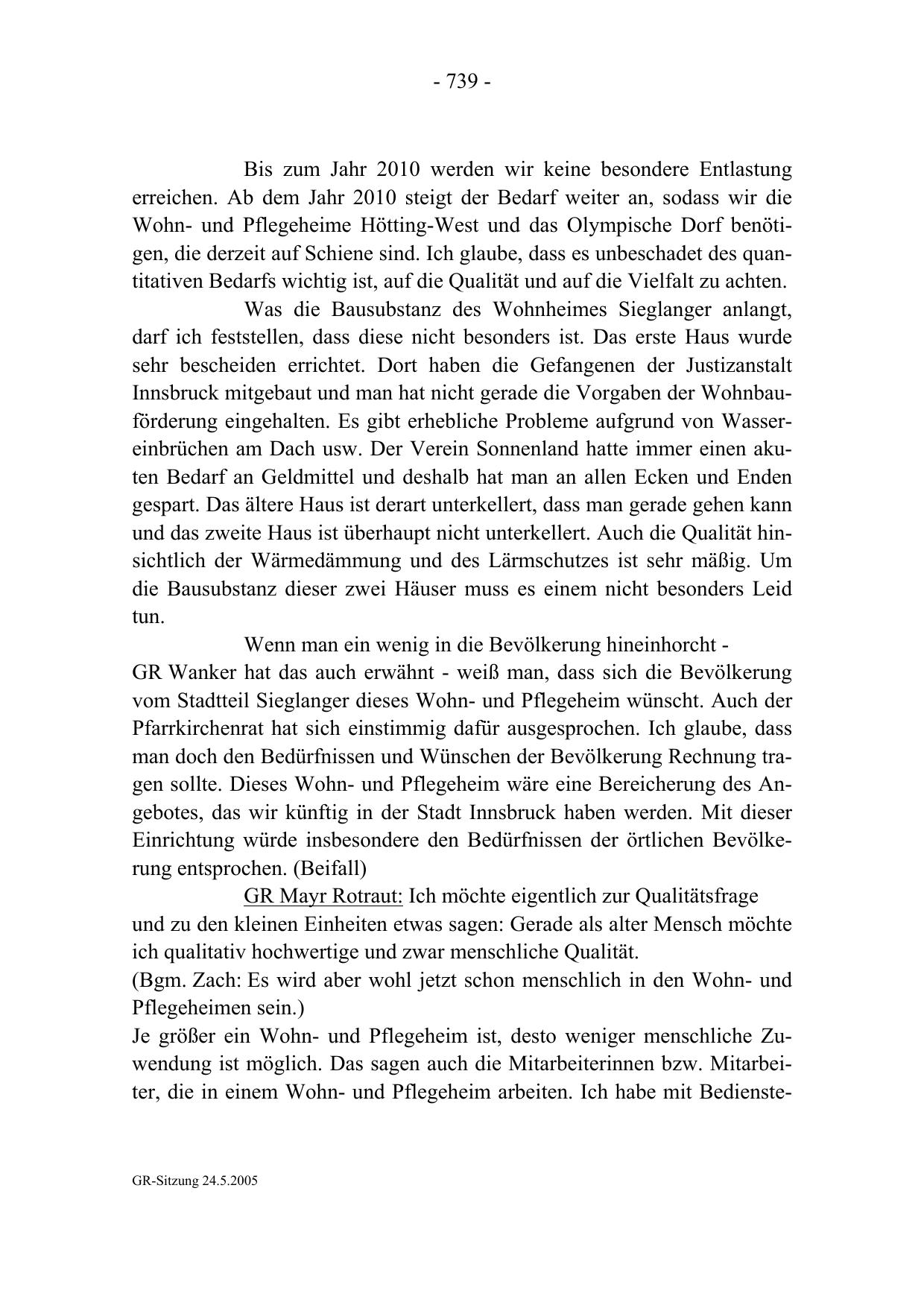 - 739 -

Bis zum Jahr 2010 werden wir keine besondere Entlastung erreichen. Ab dem Jahr 2010 steigt der Bedarf weiter an, sodass wir die Wohn- und Pflegeheime Hötting-West und das Olympische Dorf benötigen, die derzeit auf Schiene sind. Ich glaube, dass es unbeschadet des quantitativen Bedarfs wichtig ist, auf die Qualität und auf die Vielfalt zu achten.

Was die Bausubstanz des Wohnheimes Sieglanger anlangt, darf ich feststellen, dass diese nicht besonders ist. Das erste Haus wurde sehr bescheiden errichtet. Dort haben die Gefangenen der Justizanstalt Innsbruck mitgebaut und man hat nicht gerade die Vorgaben der Wohnbauförderung eingehalten. Es gibt erhebliche Probleme aufgrund von Wassereinbrüchen am Dach usw. Der Verein Sonnenland hatte immer einen akuten Bedarf an Geldmittel und deshalb hat man an allen Ecken und Enden gespart. Das ältere Haus ist derart unterkellert, dass man gerade gehen kann und das zweite Haus ist überhaupt nicht unterkellert. Auch die Qualität hinsichtlich der Wärmedämmung und des Lärmschutzes ist sehr mäßig. Um die Bausubstanz dieser zwei Häuser muss es einem nicht besonders Leid tun.

Wenn man ein wenig in die Bevölkerung hineinhorcht - GR Wanker hat das auch erwähnt - weiß man, dass sich die Bevölkerung vom Stadtteil Sieglanger dieses Wohn- und Pflegeheim wünscht. Auch der Pfarrkirchenrat hat sich einstimmig dafür ausgesprochen. Ich glaube, dass man doch den Bedürfnissen und Wünschen der Bevölkerung Rechnung tragen sollte. Dieses Wohn- und Pflegeheim wäre eine Bereicherung des Angebotes, das wir künftig in der Stadt Innsbruck haben werden. Mit dieser Einrichtung würde insbesondere den Bedürfnissen der örtlichen Bevölkerung entsprochen. (Beifall)

GR Mayr Rotraut: Ich möchte eigentlich zur Qualitätsfrage und zu den kleinen Einheiten etwas sagen: Gerade als alter Mensch möchte ich qualitativ hochwertige und zwar menschliche Qualität.
(Bgm. Zach: Es wird aber wohl jetzt schon menschlich in den Wohn- und Pflegeheimen sein.)
Je größer ein Wohn- und Pflegeheim ist, desto weniger menschliche Zuwendung ist möglich. Das sagen auch die Mitarbeiterinnen bzw. Mitarbeiter, die in einem Wohn- und Pflegeheim arbeiten. Ich habe mit Bedienste-

GR-Sitzung 24.5.2005